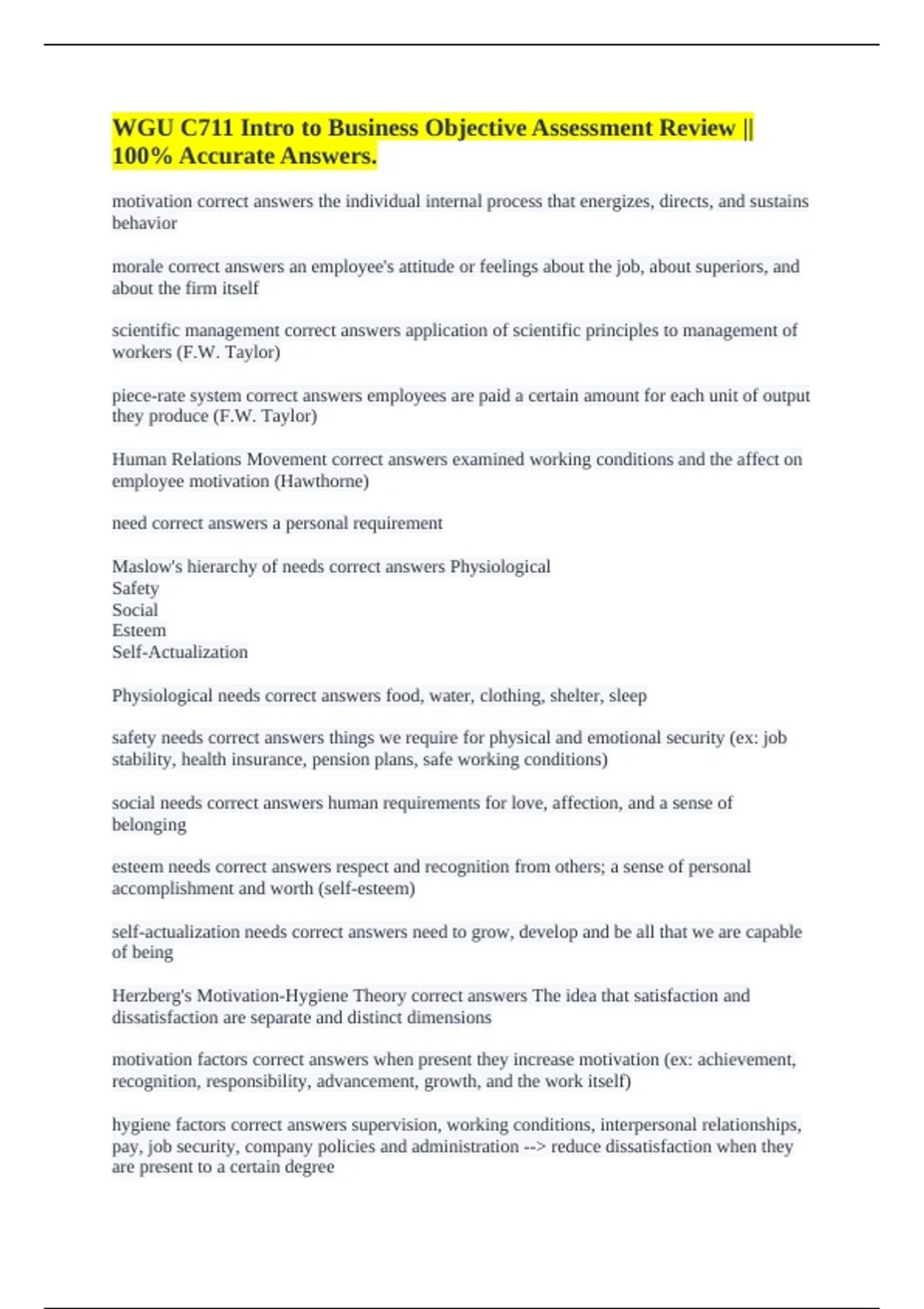 WGU C711 Intro to Business Objective Assessment Review || 100% Accurate Answers.

motivation correct answers the individual internal process that energizes, directs, and sustains behavior

morale correct answers an employee's attitude or feelings about the job, about superiors, and about the firm itself

scientific management correct answers application of scientific principles to management of workers (F.W. Taylor)

piece-rate system correct answers employees are paid a certain amount for each unit of output they produce (F.W. Taylor)

Human Relations Movement correct answers examined working conditions and the affect on employee motivation (Hawthorne)

need correct answers a personal requirement

Maslow's hierarchy of needs correct answers Physiological
Safety
Social
Esteem
Self-Actualization

Physiological needs correct answers food, water, clothing, shelter, sleep

safety needs correct answers things we require for physical and emotional security (ex: job stability, health insurance, pension plans, safe working conditions)

social needs correct answers human requirements for love, affection, and a sense of belonging

esteem needs correct answers respect and recognition from others; a sense of personal accomplishment and worth (self-esteem)

self-actualization needs correct answers need to grow, develop and be all that we are capable of being

Herzberg's Motivation-Hygiene Theory correct answers The idea that satisfaction and dissatisfaction are separate and distinct dimensions

motivation factors correct answers when present they increase motivation (ex: achievement, recognition, responsibility, advancement, growth, and the work itself)

hygiene factors correct answers supervision, working conditions, interpersonal relationships, pay, job security, company policies and administration --> reduce dissatisfaction when they are present to a certain degree